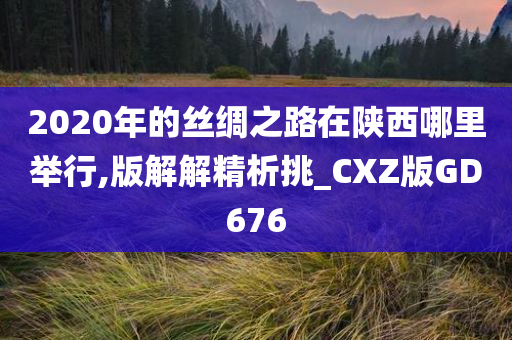 2020年的丝绸之路在陕西哪里举行,版解解精析挑_CXZ版GD676